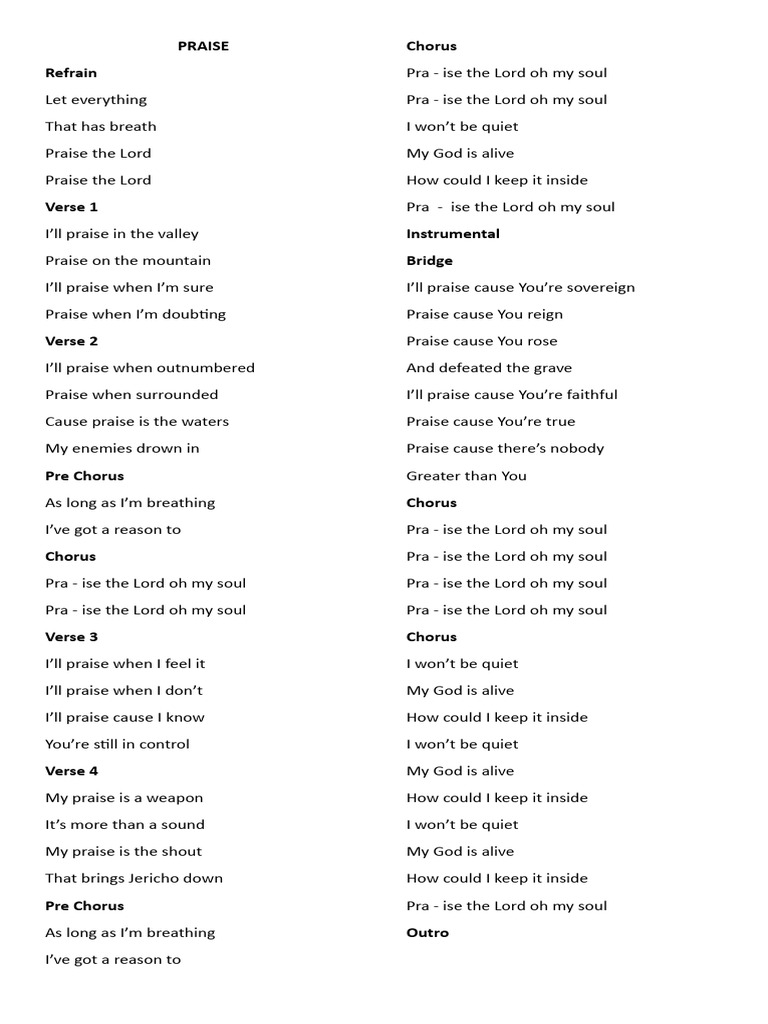 PRAISE

Refrain

Let everything

That has breath

Praise the Lord

Praise the Lord

Verse 1

I'll praise in the valley

Praise on the mountain

I'll praise when I'm sure

Praise when I'm doubting

Verse 2

I'll praise when outnumbered

Praise when surrounded

Cause praise is the waters

My enemies drown in

Pre Chorus

As long as I'm breathing

I've got a reason to

Chorus

Pra - ise the Lord oh my soul

Pra - ise the Lord oh my soul

Verse 3

I'll praise when I feel it

I'll praise when I don't

I'll praise cause I know

You're still in control

Verse 4

My praise is a weapon

It's more than a sound

My praise is the shout

That brings Jericho down

Pre Chorus

As long as I'm breathing

I've got a reason to

Chorus

Pra - ise the Lord oh my soul

Pra - ise the Lord oh my soul

I won't be quiet

My God is alive

How could I keep it inside

Pra - ise the Lord oh my soul

Instrumental

Bridge

I'll praise cause You're sovereign

Praise cause You reign

Praise cause You rose

And defeated the grave

I'll praise cause You're faithful

Praise cause You're true

Praise cause there's nobody

Greater than You

Chorus

Pra - ise the Lord oh my soul

Pra - ise the Lord oh my soul

Pra - ise the Lord oh my soul

Pra - ise the Lord oh my soul

Chorus

I won't be quiet

My God is alive

How could I keep it inside

I won't be quiet

My God is alive

How could I keep it inside

I won't be quiet

My God is alive

How could I keep it inside

Pra - ise the Lord oh my soul

Outro